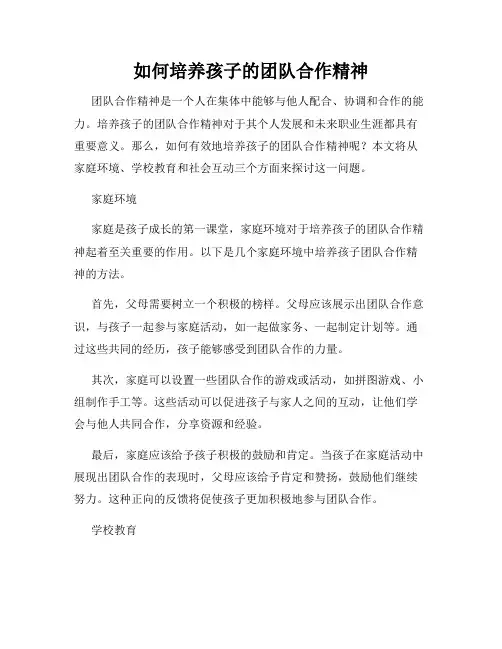 如何培养孩子的团队合作精神

团队合作精神是一个人在集体中能够与他人配合、协调和合作的能力。培养孩子的团队合作精神对于其个人发展和未来职业生涯都具有重要意义。那么，如何有效地培养孩子的团队合作精神呢？本文将从家庭环境、学校教育和社会互动三个方面来探讨这一问题。

家庭环境

家庭是孩子成长的第一课堂，家庭环境对于培养孩子的团队合作精神起着至关重要的作用。以下是几个家庭环境中培养孩子团队合作精神的方法。

首先，父母需要树立一个积极的榜样。父母应该展示出团队合作意识，与孩子一起参与家庭活动，如一起做家务、一起制定计划等。通过这些共同的经历，孩子能够感受到团队合作的力量。

其次，家庭可以设置一些团队合作的游戏或活动，如拼图游戏、小组制作手工等。这些活动可以促进孩子与家人之间的互动，让他们学会与他人共同合作，分享资源和经验。

最后，家庭应该给予孩子积极的鼓励和肯定。当孩子在家庭活动中展现出团队合作的表现时，父母应该给予肯定和赞扬，鼓励他们继续努力。这种正向的反馈将促使孩子更加积极地参与团队合作。

学校教育